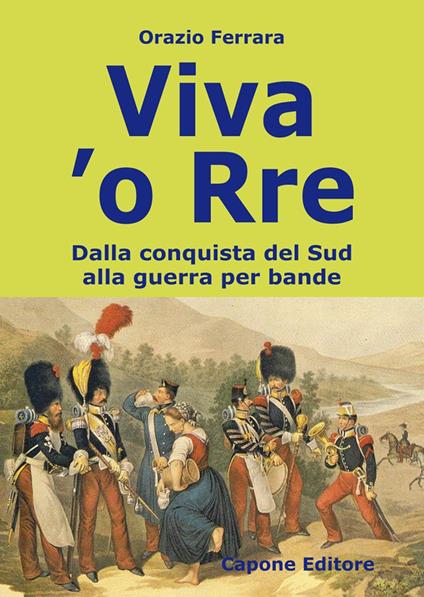 Orazio Ferrara

Viva
’o Rre

Dalla conquista del Sud
alla guerra per bande

Capone Editore